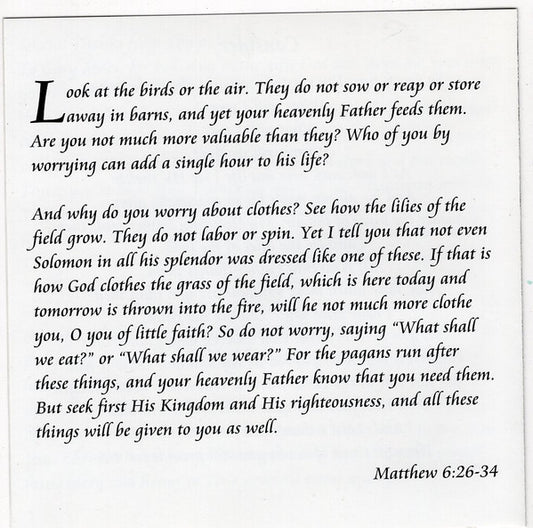 Look at the birds or the air. They do not sow or reap or store away in barns, and yet your heavenly Father feeds them. Are you not much more valuable than they? Who of you by worrying can add a single hour to his life?

And why do you worry about clothes? See how the lilies of the field grow. They do not labor or spin. Yet I tell you that not even Solomon in all his splendor was dressed like one of these. If that is how God clothes the grass of the field, which is here today and tomorrow is thrown into the fire, will he not much more clothe you, O you of little faith? So do not worry, saying "What shall we eat?" or "What shall we wear?" For the pagans run after these things, and your heavenly Father know that you need them. But seek first His Kingdom and His righteousness, and all these things will be given to you as well.

Matthew 6:26-34